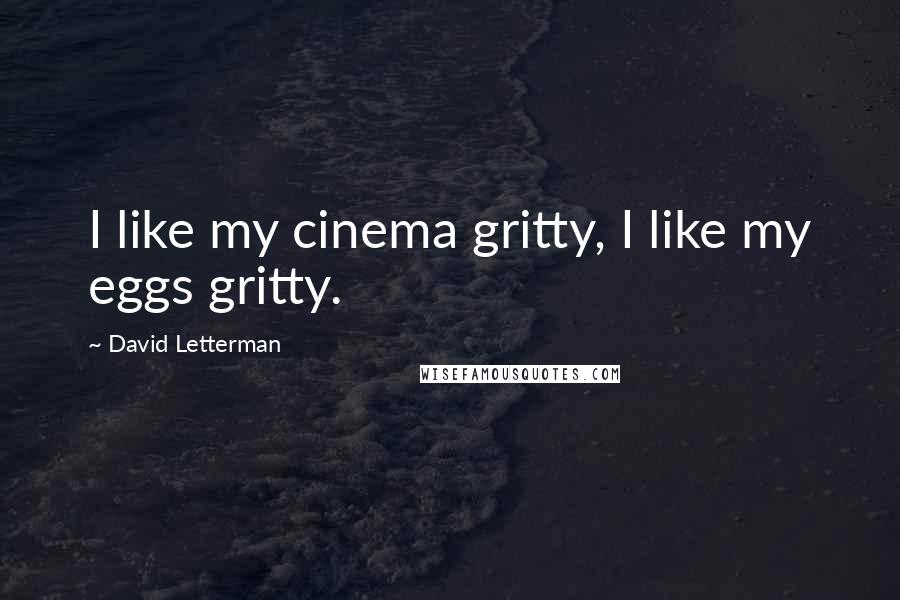 I like my cinema gritty, I like my eggs gritty.

~ David Letterman

WISEFAMOUSQUOTES.COM